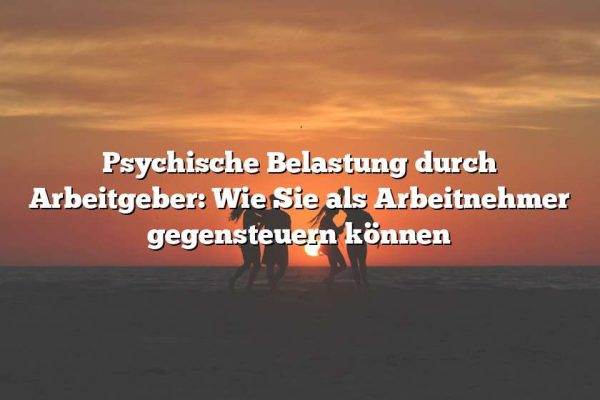 Psychische Belastung durch Arbeitgeber: Wie Sie als Arbeitnehmer gegensteuern können